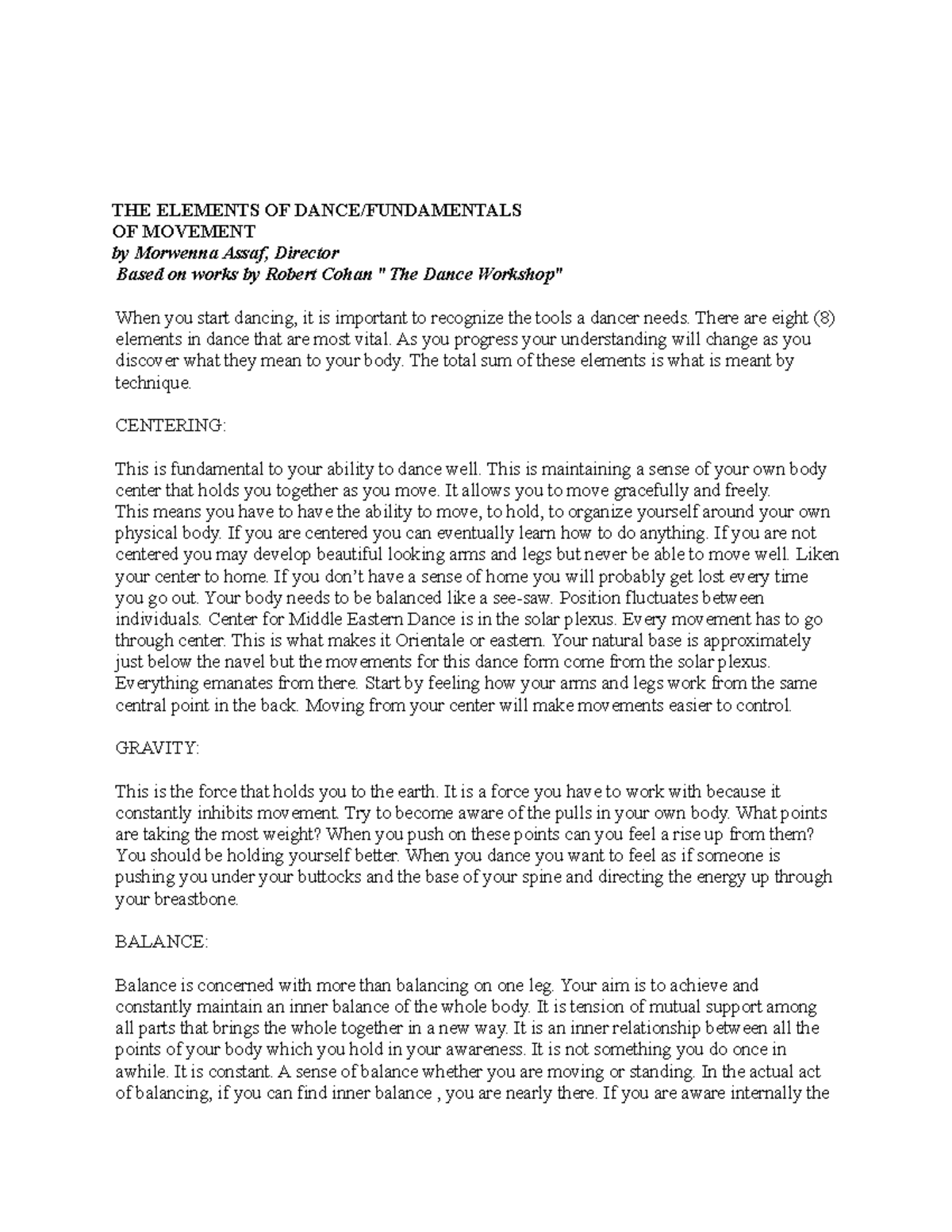 THE ELEMENTS OF DANCE/FUNDAMENTALS
OF MOVEMENT
by Morwenna Assaf, Director
Based on works by Robert Cohan " The Dance Workshop"

When you start dancing, it is important to recognize the tools a dancer needs. There are eight (8) elements in dance that are most vital. As you progress your understanding will change as you discover what they mean to your body. The total sum of these elements is what is meant by technique.

CENTERING:

This is fundamental to your ability to dance well. This is maintaining a sense of your own body center that holds you together as you move. It allows you to move gracefully and freely.
This means you have to have the ability to move, to hold, to organize yourself around your own physical body. If you are centered you can eventually learn how to do anything. If you are not centered you may develop beautiful looking arms and legs but never be able to move well. Liken your center to home. If you don't have a sense of home you will probably get lost every time you go out. Your body needs to be balanced like a see-saw. Position fluctuates between individuals. Center for Middle Eastern Dance is in the solar plexus. Every movement has to go through center. This is what makes it Orientale or eastern. Your natural base is approximately just below the navel but the movements for this dance form come from the solar plexus. Everything emanates from there. Start by feeling how your arms and legs work from the same central point in the back. Moving from your center will make movements easier to control.

GRAVITY:

This is the force that holds you to the earth. It is a force you have to work with because it constantly inhibits movement. Try to become aware of the pulls in your own body. What points are taking the most weight? When you push on these points can you feel a rise up from them? You should be holding yourself better. When you dance you want to feel as if someone is pushing you under your buttocks and the base of your spine and directing the energy up through your breastbone.

BALANCE:

Balance is concerned with more than balancing on one leg. Your aim is to achieve and constantly maintain an inner balance of the whole body. It is tension of mutual support among all parts that brings the whole together in a new way. It is an inner relationship between all the points of your body which you hold in your awareness. It is not something you do once in awhile. It is constant. A sense of balance whether you are moving or standing. In the actual act of balancing, if you can find inner balance , you are nearly there. If you are aware internally the